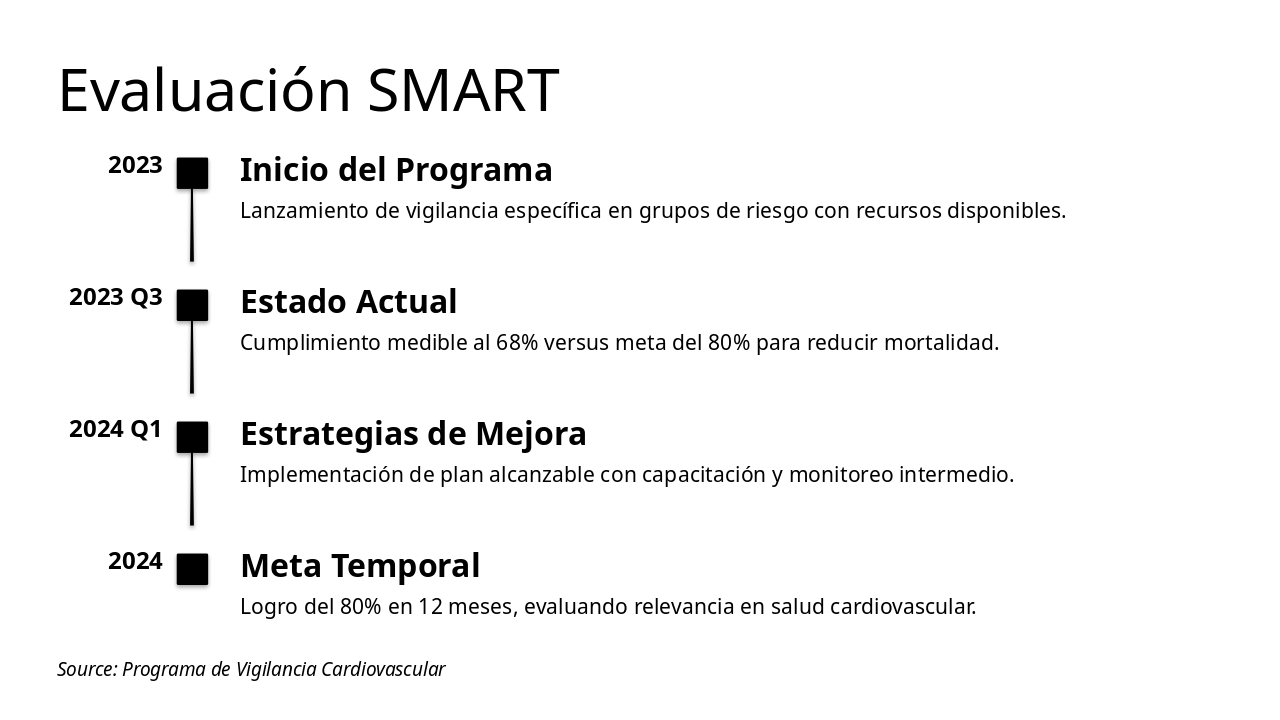 Evaluación SMART

2023

Inicio del Programa

Lanzamiento de vigilancia específica en grupos de riesgo con recursos disponibles.

2023 Q3

Estado Actual

Cumplimiento medible al 68% versus meta del 80% para reducir mortalidad.

2024 Q1

Estrategias de Mejora

Implementación de plan alcanzable con capacitación y monitoreo intermedio.

2024

Meta Temporal

Logro del 80% en 12 meses, evaluando relevancia en salud cardiovascular.

Source: Programa de Vigilancia Cardiovascular